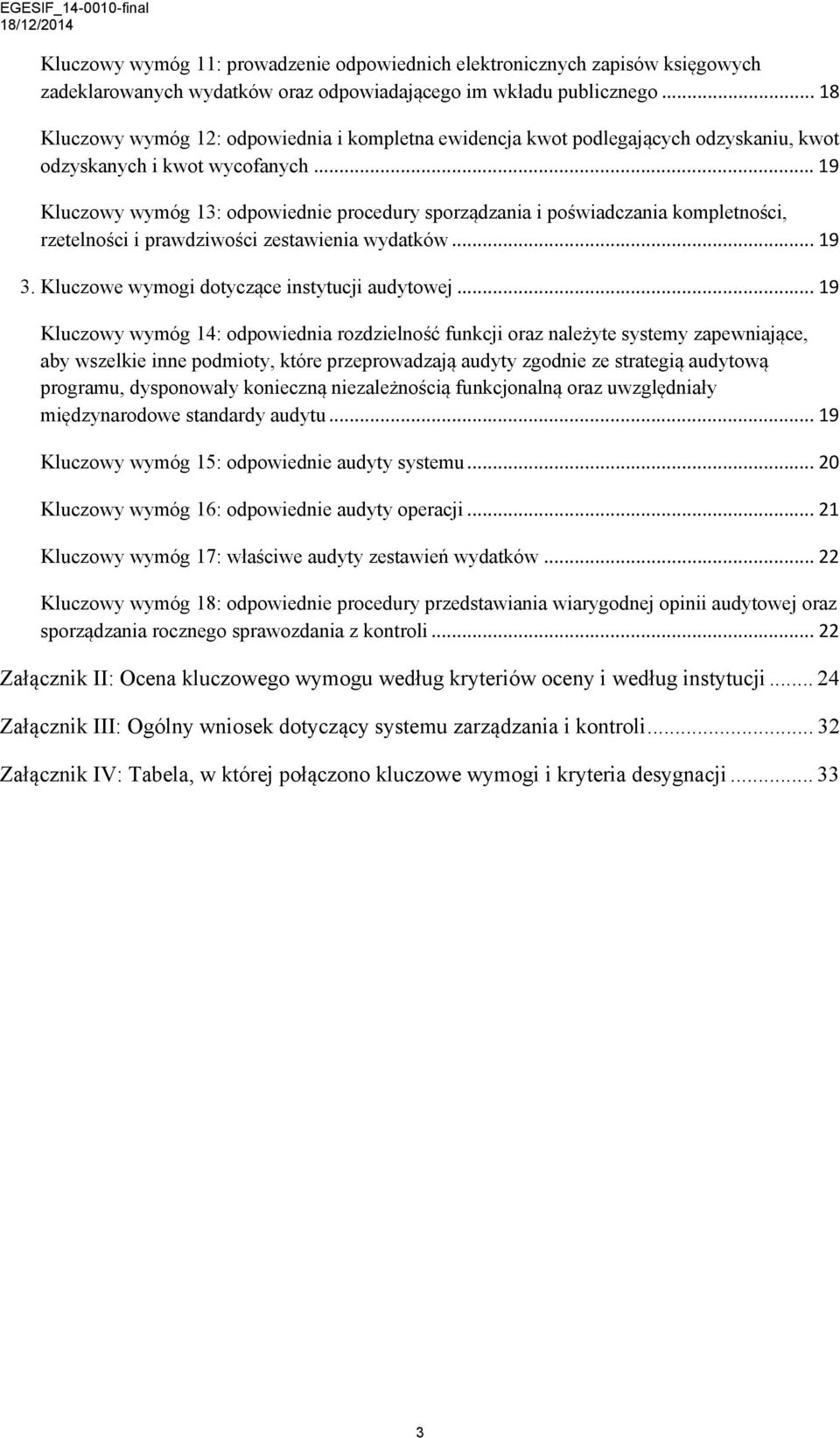 EGESIF_14-0010-final
18/12/2014

Kluczowy wymóg 11: prowadzenie odpowiednich elektronicznych zapisów księgowych zadeklarowanych wydatków oraz odpowiadającego im wkładu publicznego ... 18

Kluczowy wymóg 12: odpowiednia i kompletna ewidencja kwot podlegających odzyskaniu, kwot odzyskanych i kwot wycofanych ... 19

Kluczowy wymóg 13: odpowiednie procedury sporządzania i poświadczania kompletności, rzetelności i prawdziwości zestawienia wydatków ... 19

3. Kluczowe wymogi dotyczące instytucji audytowej ... 19

Kluczowy wymóg 14: odpowiednia rozdzielność funkcji oraz należyte systemy zapewniające, aby wszelkie inne podmioty, które przeprowadzają audyty zgodnie ze strategią audytową programu, dysponowały konieczną niezależnością funkcjonalną oraz uwzględniały międzynarodowe standardy audytu ... 19

Kluczowy wymóg 15: odpowiednie audyty systemu ... 20

Kluczowy wymóg 16: odpowiednie audyty operacji ... 21

Kluczowy wymóg 17: właściwe audyty zestawień wydatków ... 22

Kluczowy wymóg 18: odpowiednie procedury przedstawiania wiarygodnej opinii audytowej oraz sporządzania rocznego sprawozdania z kontroli ... 22

Załącznik II: Ocena kluczowego wymogu według kryteriów oceny i według instytucji ... 24

Załącznik III: Ogólny wniosek dotyczący systemu zarządzania i kontroli ... 32

Załącznik IV: Tabela, w której połączono kluczowe wymogi i kryteria desygnacji ... 33

3